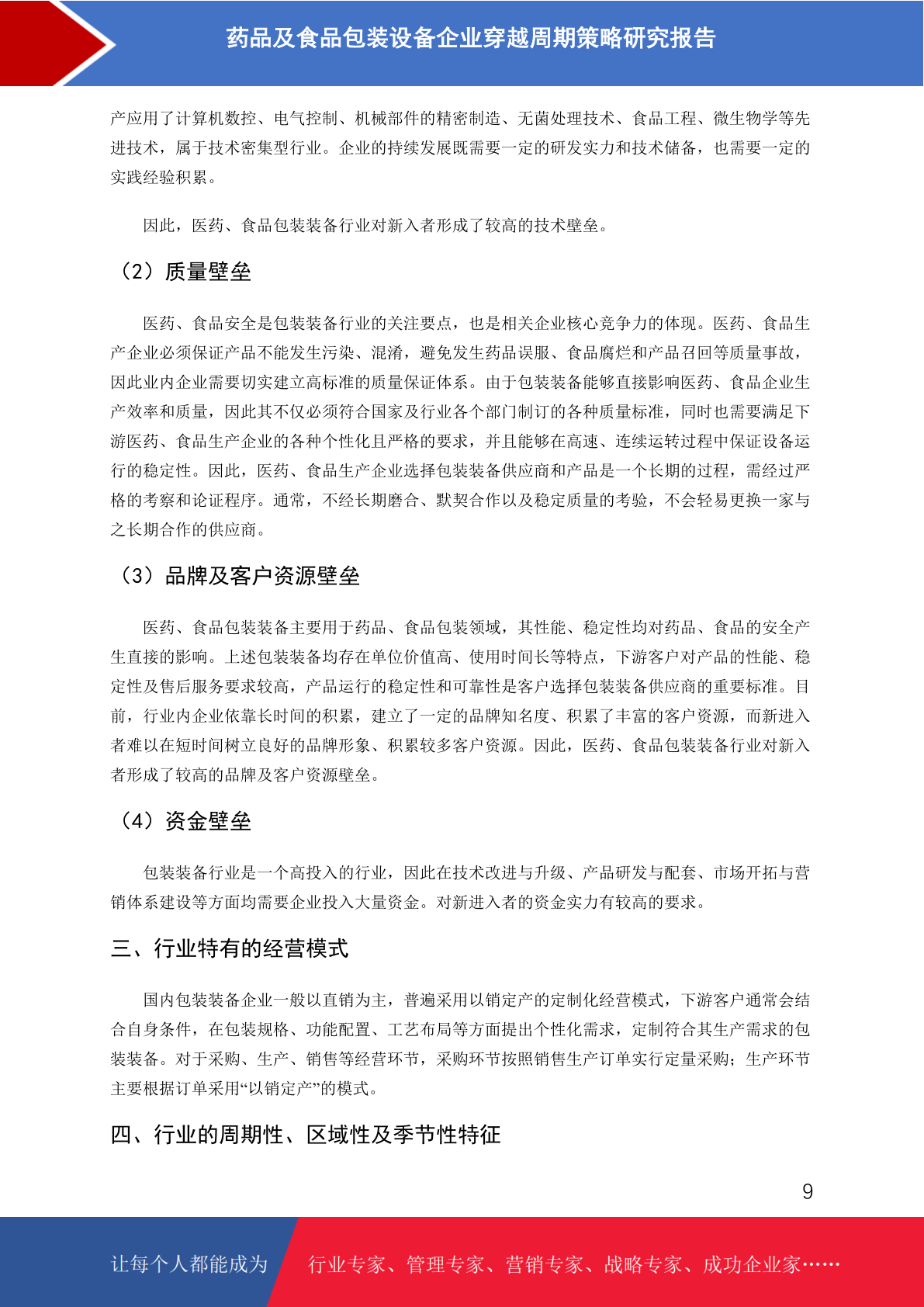 药品及食品包装设备企业穿越周期策略研究报告

产应用了计算机数控、电气控制、机械部件的精密制造、无菌处理技术、食品工程、微生物学等先进技术，属于技术密集型行业。企业的持续发展既需要一定的研发实力和技术储备，也需要一定的实践经验积累。

因此，医药、食品包装装备行业对新入者形成了较高的技术壁垒。

（2）质量壁垒

医药、食品安全是包装装备行业的关注要点，也是相关企业核心竞争力的体现。医药、食品生产企业必须保证产品不能发生污染、混淆，避免发生药品误服、食品腐烂和产品召回等质量事故，因此业内企业需要切实建立高标准的质量保证体系。由于包装装备能够直接影响医药、食品企业生产效率和质量，因此其不仅必须符合国家及行业各个部门制订的各种质量标准，同时也需要满足下游医药、食品生产企业的各种个性化且严格的要求，并且能够在高速、连续运转过程中保证设备运行的稳定性。因此，医药、食品生产企业选择包装装备供应商和产品是一个长期的过程，需经过严格的考察和论证程序。通常，不经长期磨合、默契合作以及稳定质量的考验，不会轻易更换一家与之长期合作的供应商。

（3）品牌及客户资源壁垒

医药、食品包装装备主要用于药品、食品包装领域，其性能、稳定性均对药品、食品的安全产生直接的影响。上述包装装备均存在单位价值高、使用时间长等特点，下游客户对产品的性能、稳定性及售后服务要求较高，产品运行的稳定性和可靠性是客户选择包装装备供应商的重要标准。目前，行业内企业依靠长时间的积累，建立了一定的品牌知名度、积累了丰富的客户资源，而新进入者难以在短时间树立良好的品牌形象、积累较多客户资源。因此，医药、食品包装装备行业对新入者形成了较高的品牌及客户资源壁垒。

（4）资金壁垒

包装装备行业是一个高投入的行业，因此在技术改进与升级、产品研发与配套、市场开拓与营销体系建设等方面均需要企业投入大量资金。对新进入者的资金实力有较高的要求。

三、行业特有的经营模式

国内包装装备企业一般以直销为主，普遍采用以销定产的定制化经营模式，下游客户通常会结合自身条件，在包装规格、功能配置、工艺布局等方面提出个性化需求，定制符合其生产需求的包装装备。对于采购、生产、销售等经营环节，采购环节按照销售生产订单实行定量采购；生产环节主要根据订单采用“以销定产”的模式。

四、行业的周期性、区域性及季节性特征

9

让每个人都能成为 行业专家、管理专家、营销专家、战略专家、成功企业家……